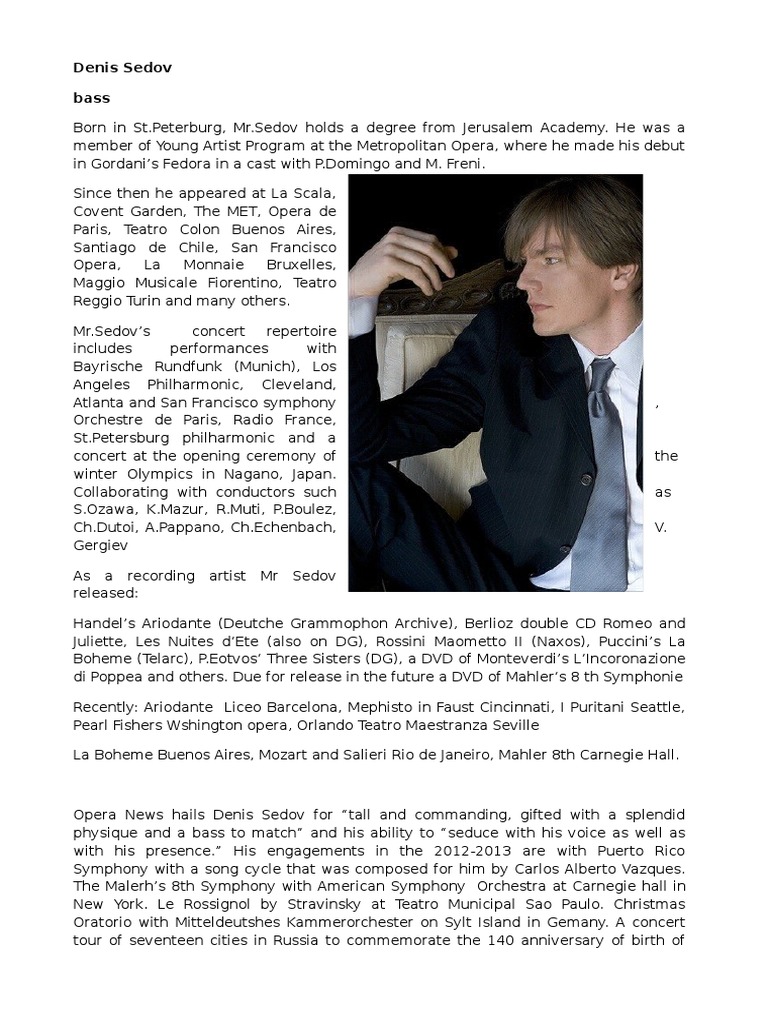 Denis Sedov

bass

Born in St.Peterburg, Mr.Sedov holds a degree from Jerusalem Academy. He was a member of Young Artist Program at the Metropolitan Opera, where he made his debut in Gordani's Fedora in a cast with P.Domingo and M. Freni.

Since then he appeared at La Scala, Covent Garden, The MET, Opera de Paris, Teatro Colon Buenos Aires, Santiago de Chile, San Francisco Opera, La Monnaie Bruxelles, Maggio Musicale Fiorentino, Teatro Reggio Turin and many others.

Mr.Sedov's concert repertoire includes performances with Bayrische Rundfunk (Munich), Los Angeles Philharmonic, Cleveland, Atlanta and San Francisco symphony , Orchestre de Paris, Radio France, St.Petersburg philharmonic and a concert at the opening ceremony of the winter Olympics in Nagano, Japan. Collaborating with conductors such as S.Ozawa, K.Mazur, R.Muti, P.Boulez, Ch.Dutoi, A.Pappano, Ch.Echenbach, V. Gergiev

As a recording artist Mr Sedov released:

Handel's Ariodante (Deutche Grammophon Archive), Berlioz double CD Romeo and Juliette, Les Nuites d'Ete (also on DG), Rossini Maometto II (Naxos), Puccini's La Boheme (Telarc), P.Eotvos' Three Sisters (DG), a DVD of Monteverdi's L'Incoronazione di Poppea and others. Due for release in the future a DVD of Mahler's 8 th Symphonie

Recently: Ariodante Liceo Barcelona, Mephisto in Faust Cincinnati, I Puritani Seattle, Pearl Fishers Wshington opera, Orlando Teatro Maestranza Seville

La Boheme Buenos Aires, Mozart and Salieri Rio de Janeiro, Mahler 8th Carnegie Hall.

Opera News hails Denis Sedov for "tall and commanding, gifted with a splendid physique and a bass to match" and his ability to "seduce with his voice as well as with his presence." His engagements in the 2012-2013 are with Puerto Rico Symphony with a song cycle that was composed for him by Carlos Alberto Vazques. The Malerh's 8th Symphony with American Symphony Orchestra at Carnegie hall in New York. Le Rossignol by Stravinsky at Teatro Municipal Sao Paulo. Christmas Oratorio with Mitteldeutshes Kammerorchester on Sylt Island in Gemany. A concert tour of seventeen cities in Russia to commemorate the 140 anniversary of birth of